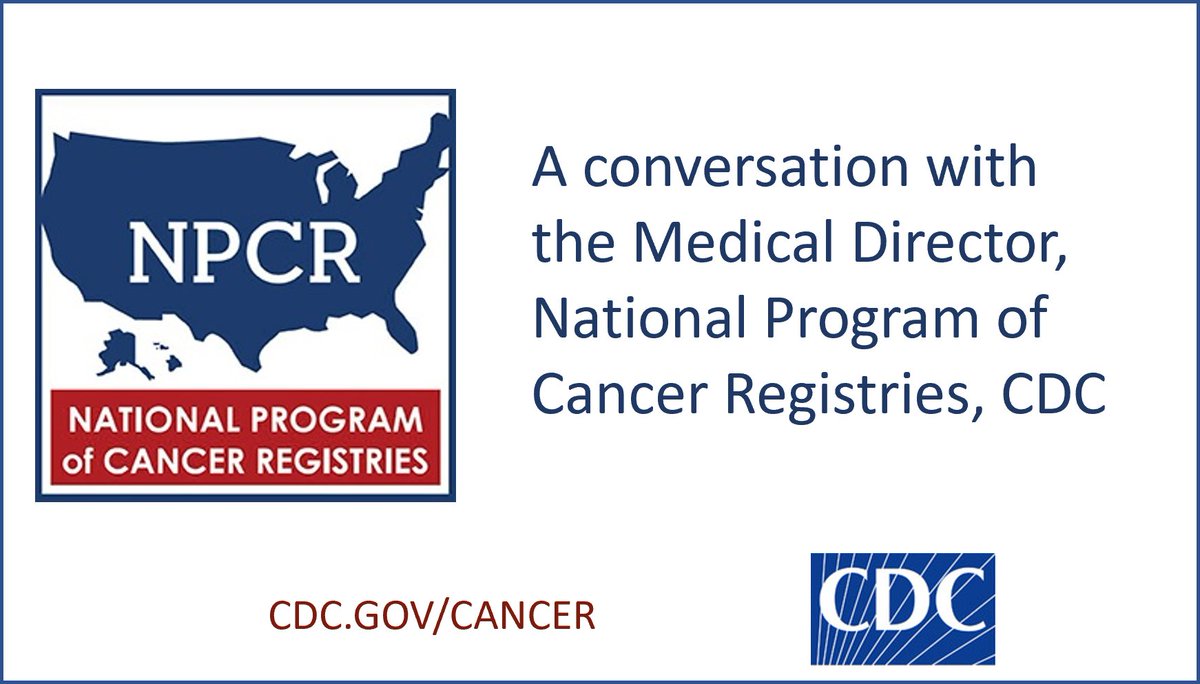 NPCR

NATIONAL PROGRAM of CANCER REGISTRIES

A conversation with the Medical Director, National Program of Cancer Registries, CDC

CDC.GOV/CANCER

CDC